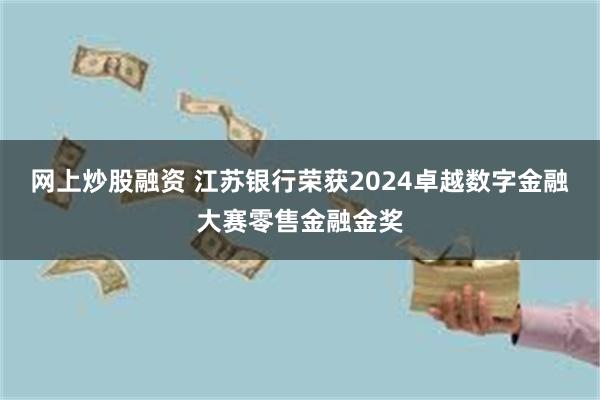 网上炒股融资 江苏银行荣获2024卓越数字金融大赛零售金融金奖